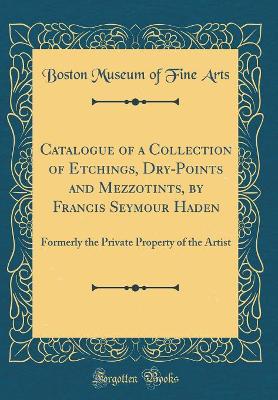 Boston Museum of Fine Arts

Catalogue of a Collection of Etchings, Dry-Points and Mezzotints, by Francis Seymour Haden

Formerly the Private Property of the Artist

Forgotten Books